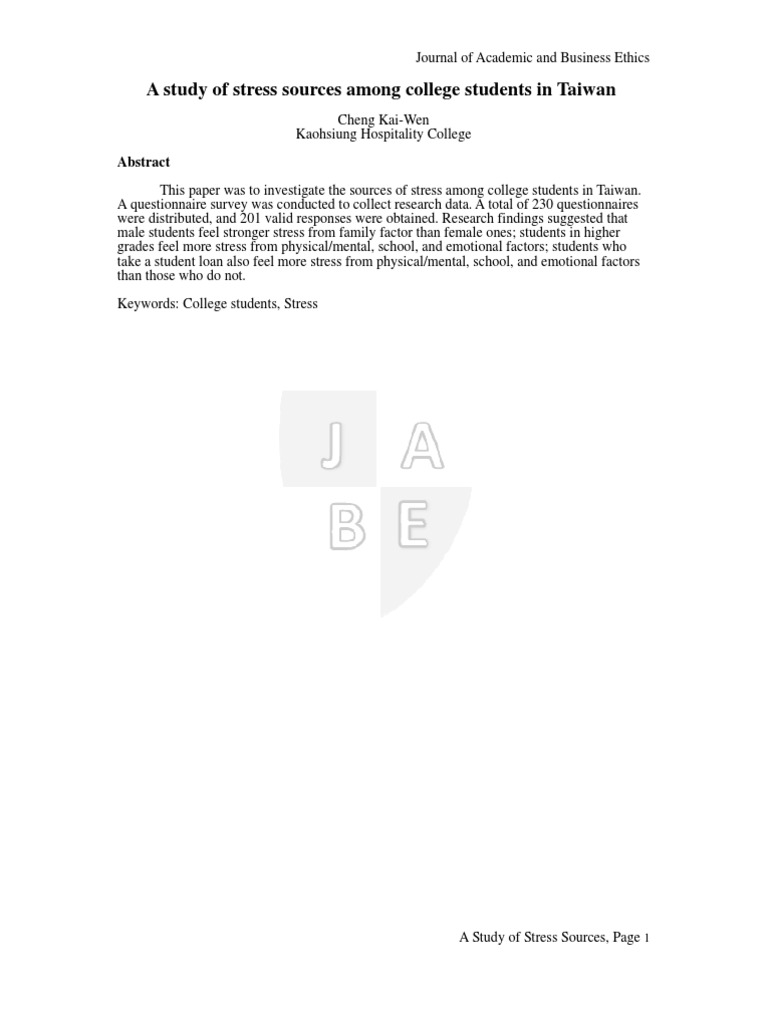 Journal of Academic and Business Ethics

A study of stress sources among college students in Taiwan

Cheng Kai-Wen
Kaohsiung Hospitality College

Abstract

This paper was to investigate the sources of stress among college students in Taiwan. A questionnaire survey was conducted to collect research data. A total of 230 questionnaires were distributed, and 201 valid responses were obtained. Research findings suggested that male students feel stronger stress from family factor than female ones; students in higher grades feel more stress from physical/mental, school, and emotional factors; students who take a student loan also feel more stress from physical/mental, school, and emotional factors than those who do not.

Keywords: College students, Stress

A Study of Stress Sources, Page 1

J A
B E